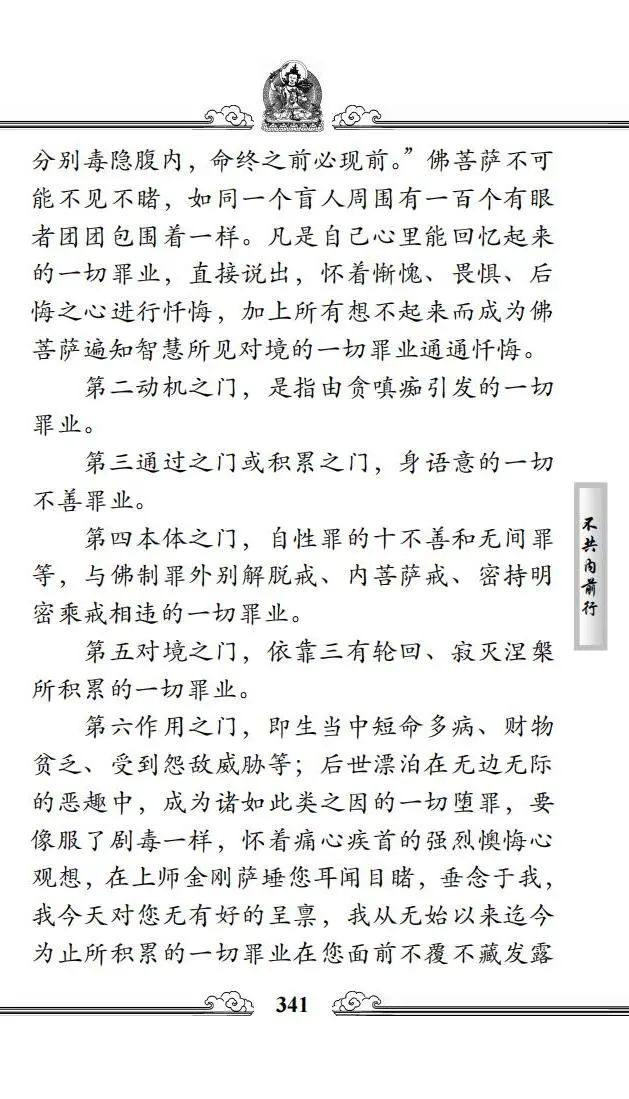 分别毒隐腹内，命终之前必现前。”佛菩萨不可能不见不睹，如同一个盲人周围有一百个有眼者团团包围着一样。凡是自己心里能回忆起来的一切罪业，直接说出，怀着惭愧、畏惧、后悔之心进行忏悔，加上所有想不起来而成为佛菩萨遍知智慧所见对境的一切罪业通通忏悔。

第二动机之门，是指由贪嗔痴引发的一切罪业。

第三通过之门或积累之门，身语意的一切不善罪业。

第四本体之门，自性罪的十不善和无间罪等，与佛制罪外别解脱戒、内菩萨戒、密持明密乘戒相违的一切罪业。

第五对境之门，依靠三有轮回、寂灭涅槃所积累的一切罪业。

第六作用之门，即生当中短命多病、财物贫乏、受到怨敌威胁等；后世漂泊在无边无际的恶趣中，成为诸如此类之因的一切堕罪，要像服了剧毒一样，怀着痛心疾首的强烈懊悔心观想，在上师金刚萨埵您耳闻目睹，垂念于我，我今天对您无有好的呈禀，我从无始以来迄今为止所积累的一切罪业在您面前不覆不藏发露

不共内前行

341